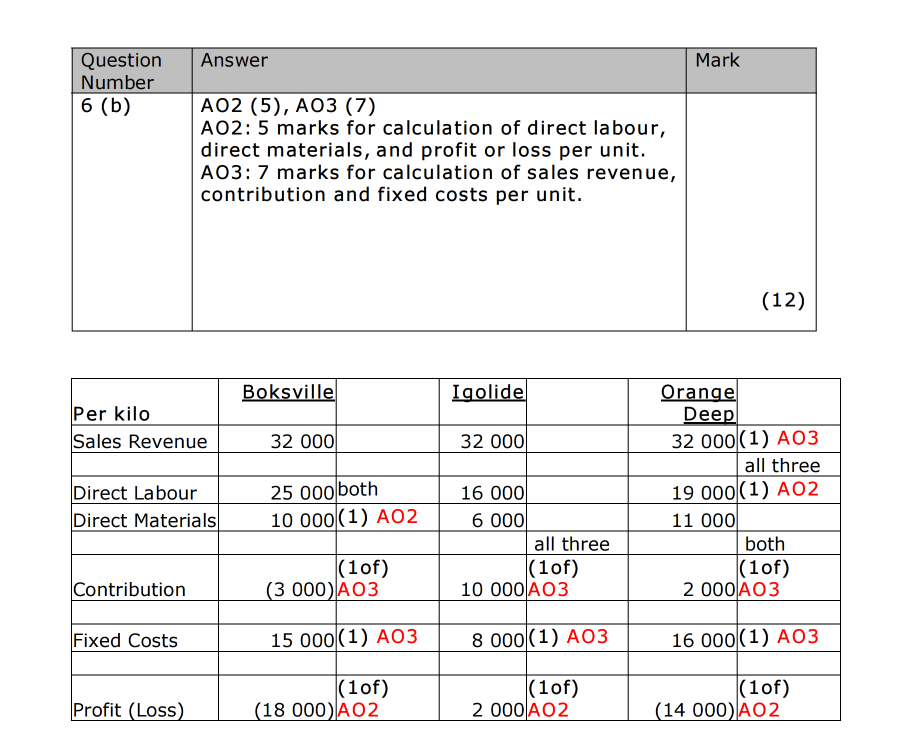 | Question Number | Answer | Mark |
|---|---|---|
| 6 (b) | AO2 (5), AO3 (7) AO2: 5 marks for calculation of direct labour, direct materials, and profit or loss per unit. AO3: 7 marks for calculation of sales revenue, contribution and fixed costs per unit. | (12) |

| Per kilo | Boksville | | Igolide | | Orange Deep | |
|---|---|---|---|---|---|---|
| Sales Revenue | 32 000 | | 32 000 | | 32 000 | (1) AO3 |
| | | | | | | all three |
| Direct Labour | 25 000 | both | 16 000 | | 19 000 | (1) AO2 |
| Direct Materials | 10 000 | (1) AO2 | 6 000 | | 11 000 | |
| | | | | all three | | both |
| Contribution | (3 000) | (1of) AO3 | 10 000 | (1of) AO3 | 2 000 | (1of) AO3 |
| | | | | | | |
| Fixed Costs | 15 000 | (1) AO3 | 8 000 | (1) AO3 | 16 000 | (1) AO3 |
| | | | | | | |
| Profit (Loss) | (18 000) | (1of) AO2 | 2 000 | (1of) AO2 | (14 000) | (1of) AO2 |